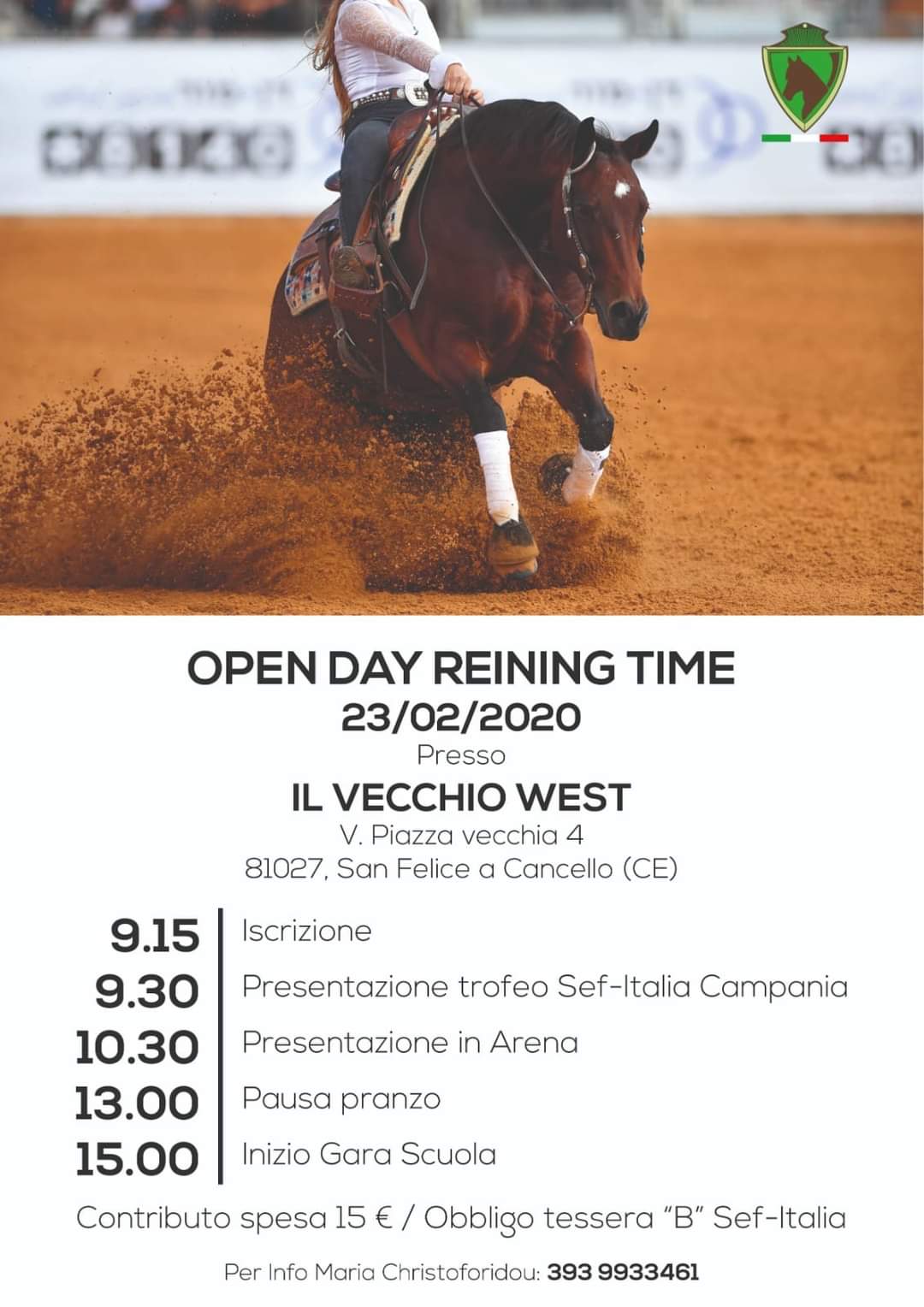 OPEN DAY REINING TIME
23/02/2020
Presso
IL VECCHIO WEST
V. Piazza vecchia 4
81027, San Felice a Cancello (CE)

9.15 Iscrizione
9.30 Presentazione trofeo Sef-Italia Campania
10.30 Presentazione in Arena
13.00 Pausa pranzo
15.00 Inizio Gara Scuola

Contributo spesa 15 € / Obbligo tessera "B" Sef-Italia

Per Info Maria Christoforidou: 393 9933461